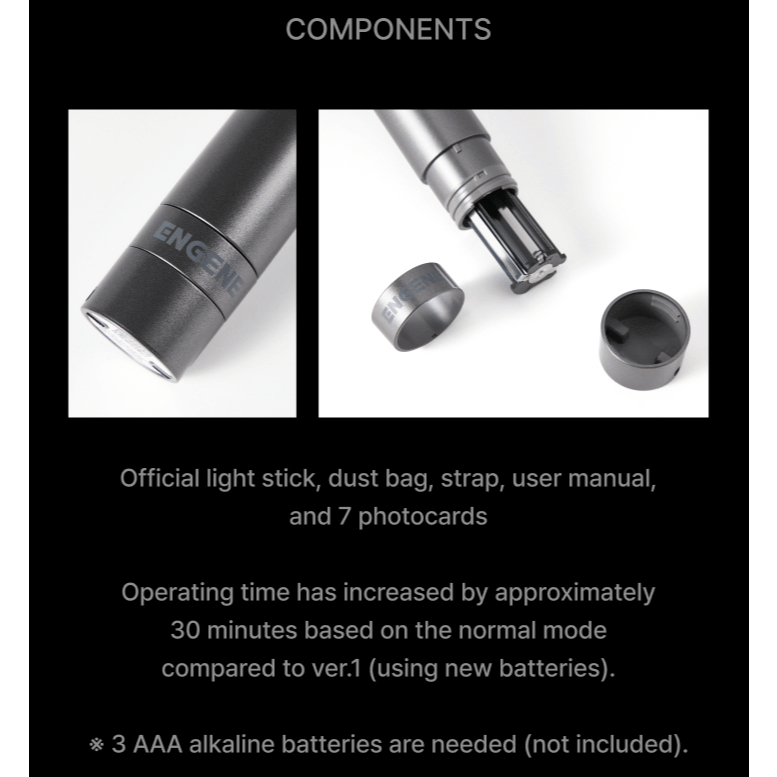 COMPONENTS

ENGENE

ENGENE

Official light stick, dust bag, strap, user manual, and 7 photocards

Operating time has increased by approximately 30 minutes based on the normal mode compared to ver.1 (using new batteries).

※ 3 AAA alkaline batteries are needed (not included).